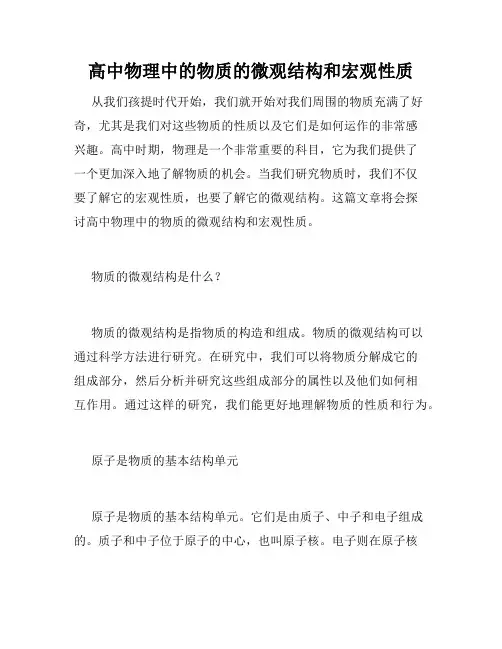 高中物理中的物质的微观结构和宏观性质

从我们孩提时代开始，我们就开始对我们周围的物质充满了好奇，尤其是我们对这些物质的性质以及它们是如何运作的非常感兴趣。高中时期，物理是一个非常重要的科目，它为我们提供了一个更加深入地了解物质的机会。当我们研究物质时，我们不仅要了解它的宏观性质，也要了解它的微观结构。这篇文章将会探讨高中物理中的物质的微观结构和宏观性质。

物质的微观结构是什么？

物质的微观结构是指物质的构造和组成。物质的微观结构可以通过科学方法进行研究。在研究中，我们可以将物质分解成它的组成部分，然后分析并研究这些组成部分的属性以及他们如何相互作用。通过这样的研究，我们能更好地理解物质的性质和行为。

原子是物质的基本结构单元

原子是物质的基本结构单元。它们是由质子、中子和电子组成的。质子和中子位于原子的中心，也叫原子核。电子则在原子核